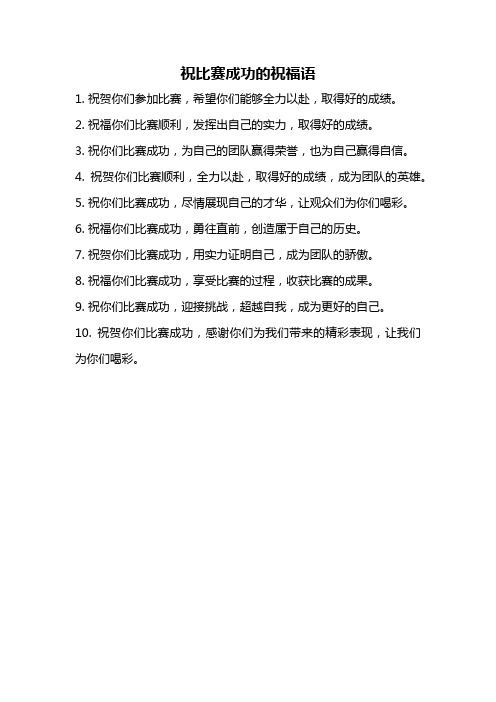 祝比赛成功的祝福语

1. 祝贺你们参加比赛，希望你们能够全力以赴，取得好的成绩。

2. 祝福你们比赛顺利，发挥出自己的实力，取得好的成绩。

3. 祝你们比赛成功，为自己的团队赢得荣誉，也为自己赢得自信。

4. 祝贺你们比赛顺利，全力以赴，取得好的成绩，成为团队的英雄。

5. 祝你们比赛成功，尽情展现自己的才华，让观众们为你们喝彩。

6. 祝福你们比赛成功，勇往直前，创造属于自己的历史。

7. 祝贺你们比赛成功，用实力证明自己，成为团队的骄傲。

8. 祝福你们比赛成功，享受比赛的过程，收获比赛的成果。

9. 祝你们比赛成功，迎接挑战，超越自我，成为更好的自己。

10. 祝贺你们比赛成功，感谢你们为我们带来的精彩表现，让我们为你们喝彩。